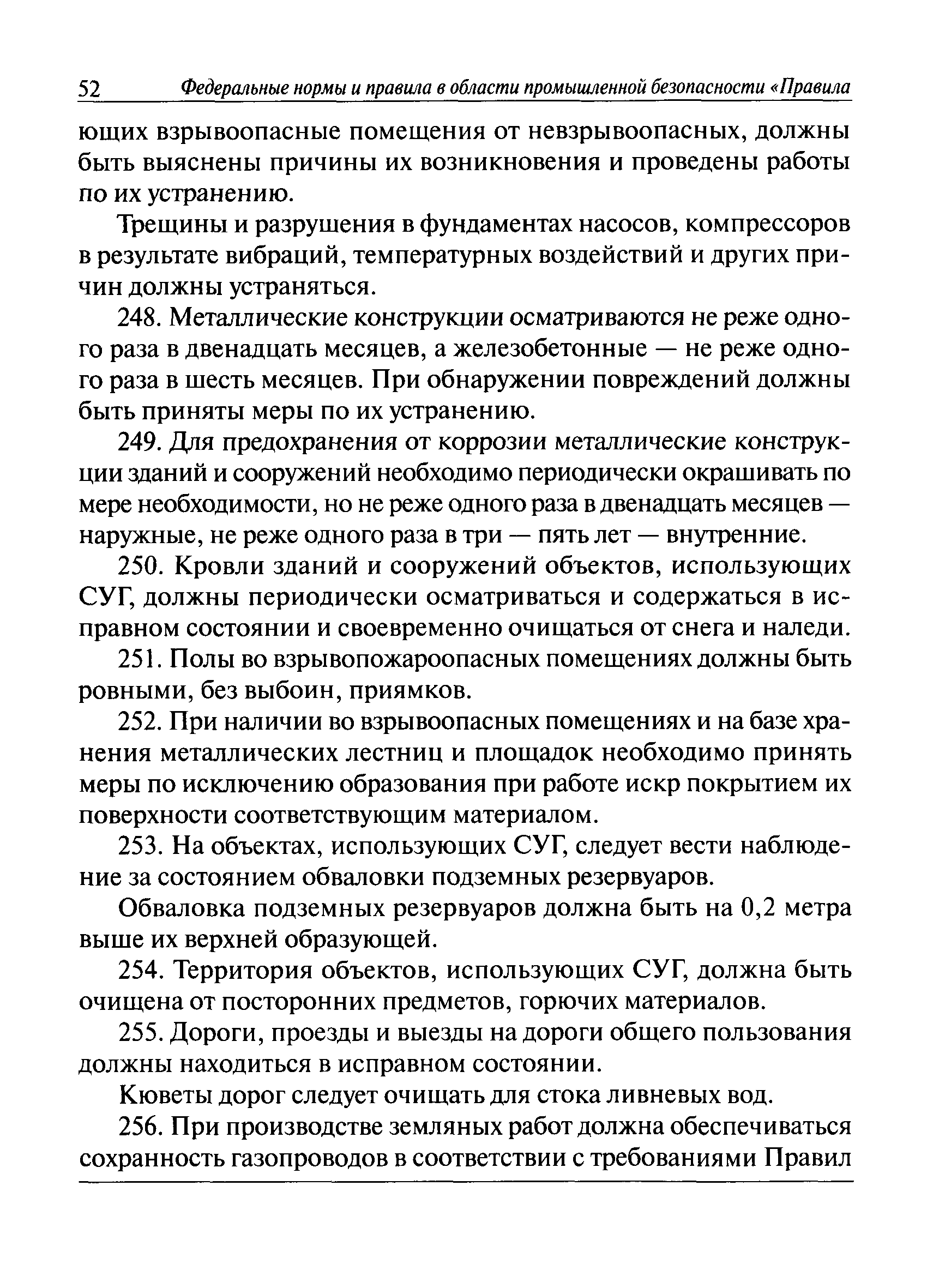 52 Федеральные нормы и правила в области промышленной безопасности «Правила

ющих взрывоопасные помещения от невзрывоопасных, должны быть выяснены причины их возникновения и проведены работы по их устранению.

Трещины и разрушения в фундаментах насосов, компрессоров в результате вибраций, температурных воздействий и других причин должны устраняться.

248. Металлические конструкции осматриваются не реже одного раза в двенадцать месяцев, а железобетонные — не реже одного раза в шесть месяцев. При обнаружении повреждений должны быть приняты меры по их устранению.

249. Для предохранения от коррозии металлические конструкции зданий и сооружений необходимо периодически окрашивать по мере необходимости, но не реже одного раза в двенадцать месяцев — наружные, не реже одного раза в три — пять лет — внутренние.

250. Кровли зданий и сооружений объектов, использующих СУГ, должны периодически осматриваться и содержаться в исправном состоянии и своевременно очищаться от снега и наледи.

251. Полы во взрывопожароопасных помещениях должны быть ровными, без выбоин, приямков.

252. При наличии во взрывоопасных помещениях и на базе хранения металлических лестниц и площадок необходимо принять меры по исключению образования при работе искр покрытием их поверхности соответствующим материалом.

253. На объектах, использующих СУГ, следует вести наблюдение за состоянием обваловки подземных резервуаров.

Обваловка подземных резервуаров должна быть на 0,2 метра выше их верхней образующей.

254. Территория объектов, использующих СУГ, должна быть очищена от посторонних предметов, горючих материалов.

255. Дороги, проезды и выезды на дороги общего пользования должны находиться в исправном состоянии.

Кюветы дорог следует очищать для стока ливневых вод.

256. При производстве земляных работ должна обеспечиваться сохранность газопроводов в соответствии с требованиями Правил